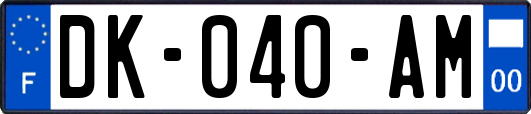 F
DK-040-AM
00